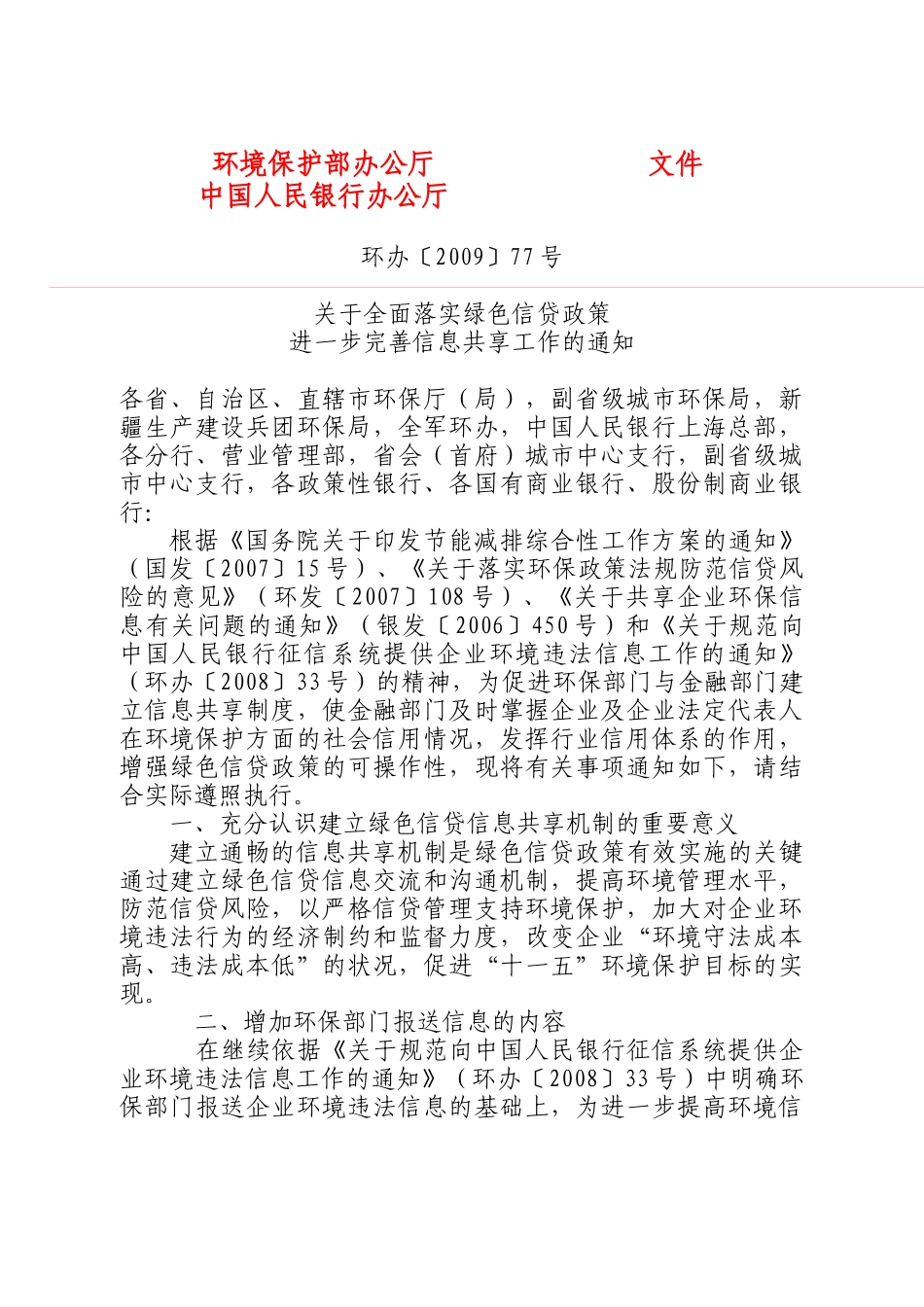 环境保护部办公厅 文件
中国人民银行办公厅

环办〔2009〕77 号

关于全面落实绿色信贷政策
进一步完善信息共享工作的通知

各省、自治区、直辖市环保厅（局），副省级城市环保局，新疆生产建设兵团环保局，全军环办，中国人民银行上海总部，各分行、营业管理部，省会（首府）城市中心支行，副省级城市中心支行，各政策性银行、各国有商业银行、股份制商业银行：

根据《国务院关于印发节能减排综合性工作方案的通知》（国发〔2007〕15 号）、《关于落实环保政策法规防范信贷风险的意见》（环发〔2007〕108 号）、《关于共享企业环保信息有关问题的通知》（银发〔2006〕450 号）和《关于规范向中国人民银行征信系统提供企业环境违法信息工作的通知》（环办〔2008〕33 号）的精神，为促进环保部门与金融部门建立信息共享制度，使金融部门及时掌握企业及企业法定代表人在环境保护方面的社会信用情况，发挥行业信用体系的作用，增强绿色信贷政策的可操作性，现将有关事项通知如下，请结合实际遵照执行。

一、充分认识建立绿色信贷信息共享机制的重要意义

建立通畅的信息共享机制是绿色信贷政策有效实施的关键通过建立绿色信贷信息交流和沟通机制，提高环境管理水平，防范信贷风险，以严格信贷管理支持环境保护，加大对企业环境违法行为的经济制约和监督力度，改变企业“环境守法成本高、违法成本低”的状况，促进“十一五”环境保护目标的实现。

二、增加环保部门报送信息的内容

在继续依据《关于规范向中国人民银行征信系统提供企业环境违法信息工作的通知》（环办〔2008〕33 号）中明确环保部门报送企业环境违法信息的基础上，为进一步提高环境信